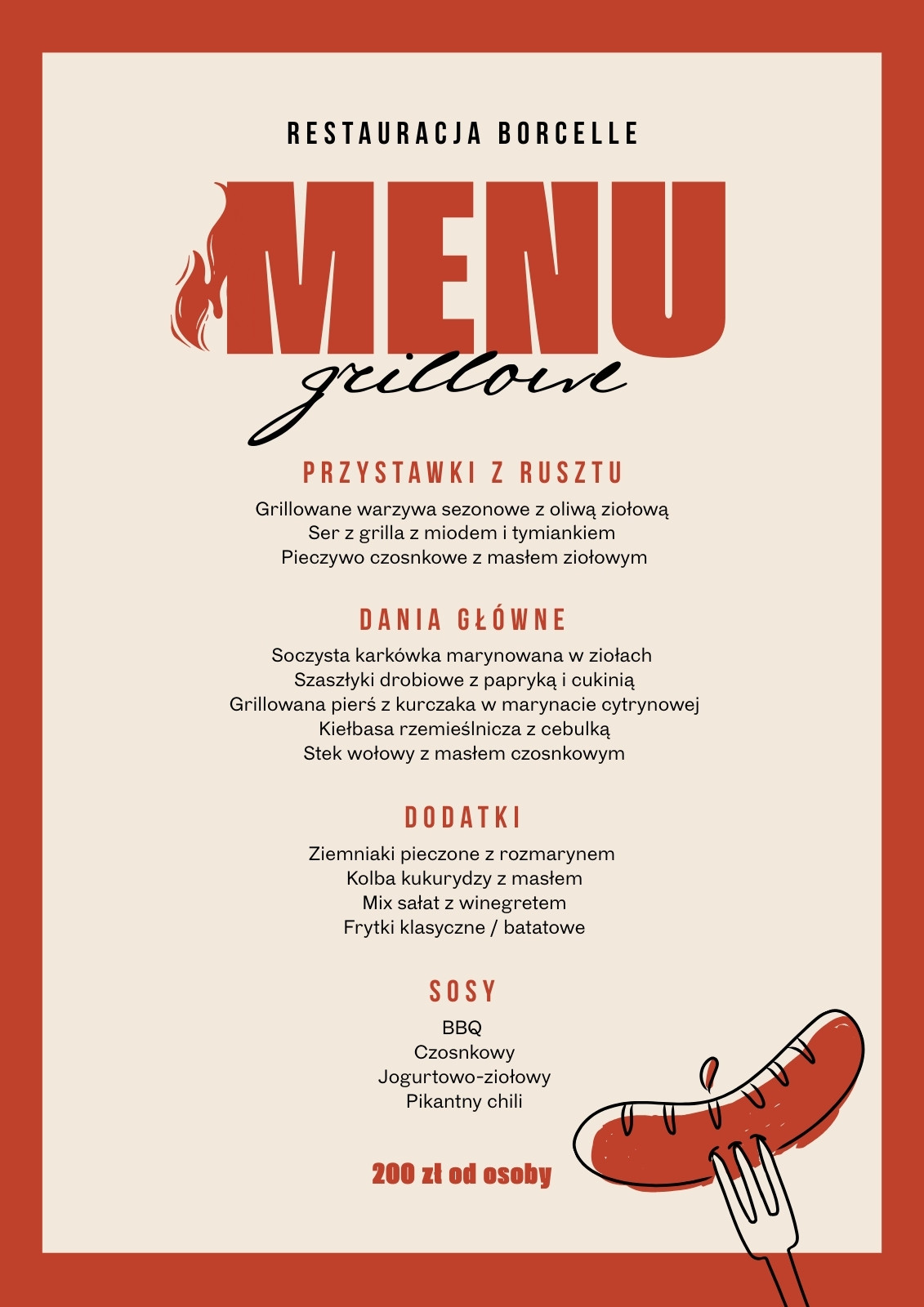 RESTAURACJA BORCELLE

MENU
grillowe

PRZYSTAWKI Z RUSZTU

Grillowane warzywa sezonowe z oliwą ziołową
Ser z grilla z miodem i tymiankiem
Pieczywo czosnkowe z masłem ziołowym

DANIA GŁÓWNE

Soczysta karkówka marynowana w ziołach
Szaszłyki drobiowe z papryką i cukinią
Grillowana pierś z kurczaka w marynacie cytrynowej
Kiełbasa rzemieślnicza z cebulką
Stek wołowy z masłem czosnkowym

DODATKI

Ziemniaki pieczone z rozmarynem
Kolba kukurydzy z masłem
Mix sałat z winegretem
Frytki klasyczne / batatowe

SOSY

BBQ
Czosnkowy
Jogurtowo-ziołowy
Pikantny chili

200 zł od osoby